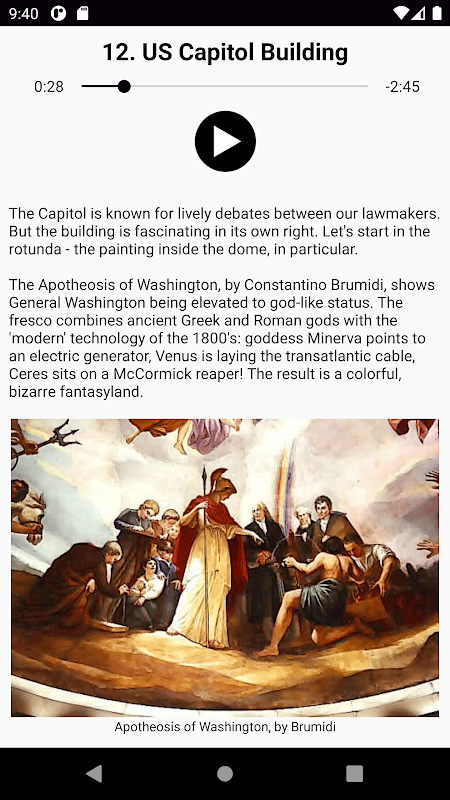 9:40

12. US Capitol Building

0:28

-2:45

The Capitol is known for lively debates between our lawmakers. But the building is fascinating in its own right. Let's start in the rotunda - the painting inside the dome, in particular.

The Apotheosis of Washington, by Constantino Brumidi, shows General Washington being elevated to god-like status. The fresco combines ancient Greek and Roman gods with the 'modern' technology of the 1800's: goddess Minerva points to an electric generator, Venus is laying the transatlantic cable, Ceres sits on a McCormick reaper! The result is a colorful, bizarre fantasyland.

Apotheosis of Washington, by Brumidi